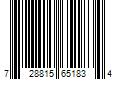 7 28815 65183 4